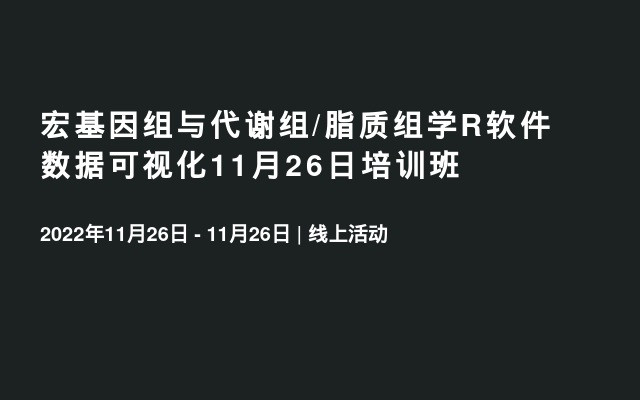 宏基因组与代谢组/脂质组学R软件数据可视化11月26日培训班

2022年11月26日 - 11月26日 | 线上活动